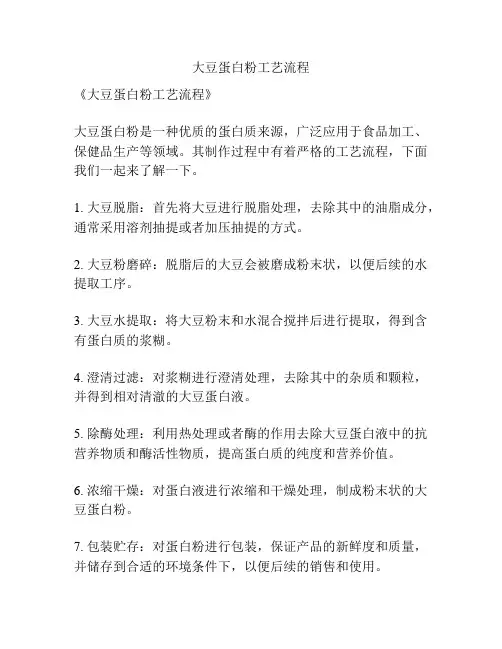 大豆蛋白粉工艺流程

《大豆蛋白粉工艺流程》

大豆蛋白粉是一种优质的蛋白质来源，广泛应用于食品加工、保健品生产等领域。其制作过程中有着严格的工艺流程，下面我们一起来了解一下。

1. 大豆脱脂：首先将大豆进行脱脂处理，去除其中的油脂成分，通常采用溶剂抽提或者加压抽提的方式。

2. 大豆粉磨碎：脱脂后的大豆会被磨成粉末状，以便后续的水提取工序。

3. 大豆水提取：将大豆粉末和水混合搅拌后进行提取，得到含有蛋白质的浆糊。

4. 澄清过滤：对浆糊进行澄清处理，去除其中的杂质和颗粒，并得到相对清澈的大豆蛋白液。

5. 除酶处理：利用热处理或者酶的作用去除大豆蛋白液中的抗营养物质和酶活性物质，提高蛋白质的纯度和营养价值。

6. 浓缩干燥：对蛋白液进行浓缩和干燥处理，制成粉末状的大豆蛋白粉。

7. 包装贮存：对蛋白粉进行包装，保证产品的新鲜度和质量，并储存到合适的环境条件下，以便后续的销售和使用。